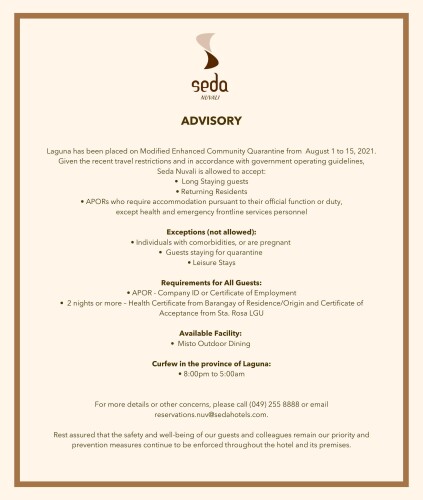 seda
NUVALI

ADVISORY

Laguna has been placed on Modified Enhanced Community Quarantine from August 1 to 15, 2021. Given the recent travel restrictions and in accordance with government operating guidelines, Seda Nuvali is allowed to accept:
• Long Staying guests
• Returning Residents
• APORs who require accommodation pursuant to their official function or duty, except health and emergency frontline services personnel

Exceptions (not allowed):
• Individuals with comorbidities, or are pregnant
• Guests staying for quarantine
• Leisure Stays

Requirements for All Guests:
• APOR - Company ID or Certificate of Employment
• 2 nights or more - Health Certificate from Barangay of Residence/Origin and Certificate of Acceptance from Sta. Rosa LGU

Available Facility:
• Misto Outdoor Dining

Curfew in the province of Laguna:
• 8:00pm to 5:00am

For more details or other concerns, please call (049) 255 8888 or email reservations.nuv@sedahotels.com.

Rest assured that the safety and well-being of our guests and colleagues remain our priority and prevention measures continue to be enforced throughout the hotel and its premises.